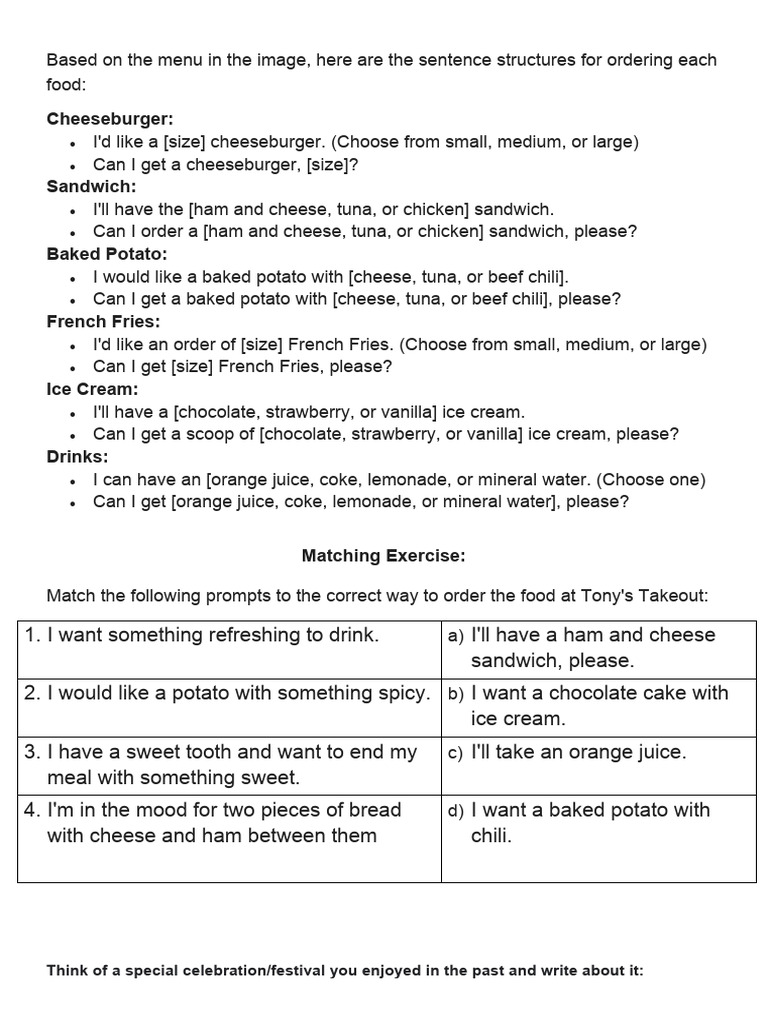 Based on the menu in the image, here are the sentence structures for ordering each food:

Cheeseburger:
• I'd like a [size] cheeseburger. (Choose from small, medium, or large)
• Can I get a cheeseburger, [size]?
Sandwich:
• I'll have the [ham and cheese, tuna, or chicken] sandwich.
• Can I order a [ham and cheese, tuna, or chicken] sandwich, please?
Baked Potato:
• I would like a baked potato with [cheese, tuna, or beef chili].
• Can I get a baked potato with [cheese, tuna, or beef chili], please?
French Fries:
• I'd like an order of [size] French Fries. (Choose from small, medium, or large)
• Can I get [size] French Fries, please?
Ice Cream:
• I'll have a [chocolate, strawberry, or vanilla] ice cream.
• Can I get a scoop of [chocolate, strawberry, or vanilla] ice cream, please?
Drinks:
• I can have an [orange juice, coke, lemonade, or mineral water. (Choose one)
• Can I get [orange juice, coke, lemonade, or mineral water], please?

Matching Exercise:

Match the following prompts to the correct way to order the food at Tony's Takeout:

| 1. I want something refreshing to drink. | a) I'll have a ham and cheese sandwich, please. |
|---|---|
| 2. I would like a potato with something spicy. | b) I want a chocolate cake with ice cream. |
| 3. I have a sweet tooth and want to end my meal with something sweet. | c) I'll take an orange juice. |
| 4. I'm in the mood for two pieces of bread with cheese and ham between them | d) I want a baked potato with chili. |

Think of a special celebration/festival you enjoyed in the past and write about it: